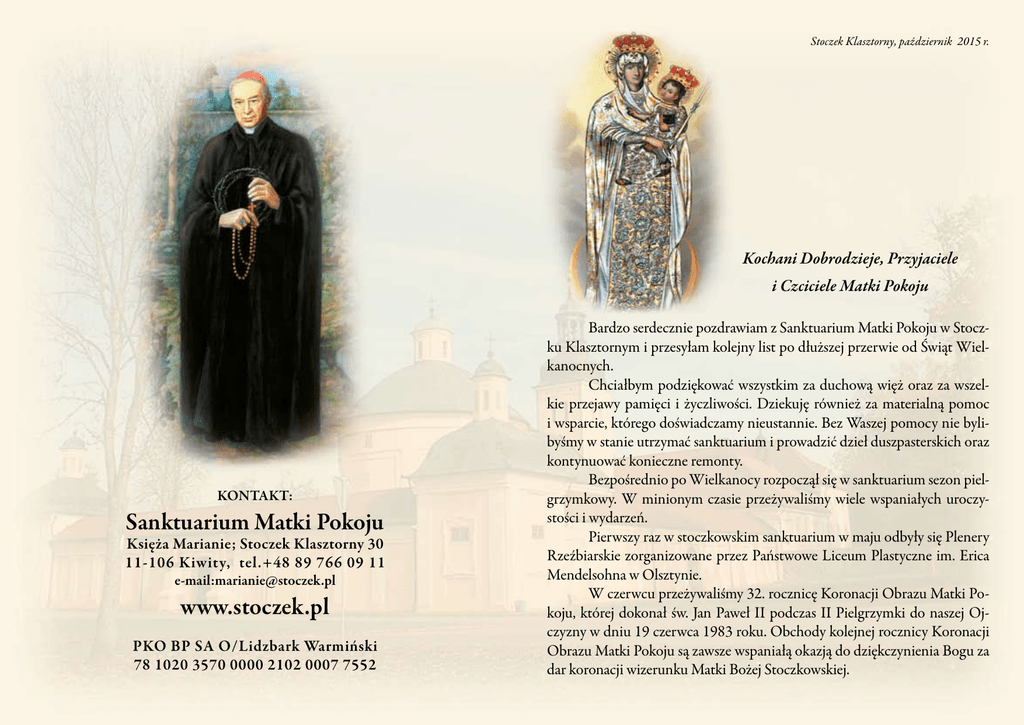 KONTAKT:

Sanktuarium Matki Pokoju

Księża Marianie; Stoczek Klasztorny 30
11-106 Kiwity, tel.+48 89 766 09 11
e-mail:marianie@stoczek.pl

www.stoczek.pl

PKO BP SA O/Lidzbark Warmiński
78 1020 3570 0000 2102 0007 7552

Stoczek Klasztorny, październik 2015 r.

Kochani Dobrodzieje, Przyjaciele
i Czciciele Matki Pokoju

Bardzo serdecznie pozdrawiam z Sanktuarium Matki Pokoju w Stoczku Klasztornym i przesyłam kolejny list po dłuższej przerwie od Świąt Wielkanocnych.

Chciałbym podziękować wszystkim za duchową więź oraz za wszelkie przejawy pamięci i życzliwości. Dziekuję również za materialną pomoc i wsparcie, którego doświadczamy nieustannie. Bez Waszej pomocy nie bylibyśmy w stanie utrzymać sanktuarium i prowadzić dzieł duszpasterskich oraz kontynuować konieczne remonty.

Bezpośrednio po Wielkanocy rozpoczął się w sanktuarium sezon pielgrzymkowy. W minionym czasie przeżywaliśmy wiele wspaniałych uroczystości i wydarzeń.

Pierwszy raz w stoczkowskim sanktuarium w maju odbyły się Plenery Rzeźbiarskie zorganizowane przez Państwowe Liceum Plastyczne im. Erica Mendelsohna w Olsztynie.

W czerwcu przeżywaliśmy 32. rocznicę Koronacji Obrazu Matki Pokoju, której dokonał św. Jan Paweł II podczas II Pielgrzymki do naszej Ojczyzny w dniu 19 czerwca 1983 roku. Obchody kolejnej rocznicy Koronacji Obrazu Matki Pokoju są zawsze wspaniałą okazją do dziękczynienia Bogu za dar koronacji wizerunku Matki Bożej Stoczkowskiej.